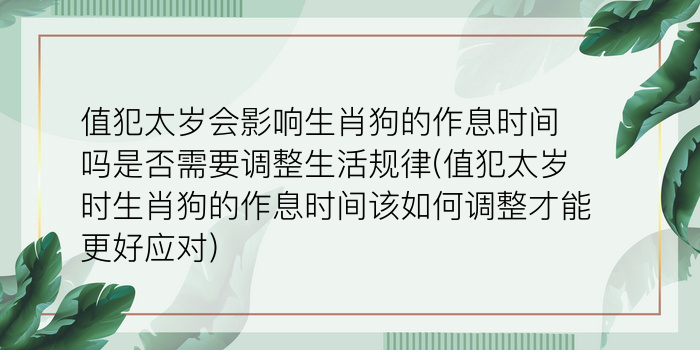 值犯太岁会影响生肖狗的作息时间吗是否需要调整生活规律(值犯太岁时生肖狗的作息时间该如何调整才能更好应对)